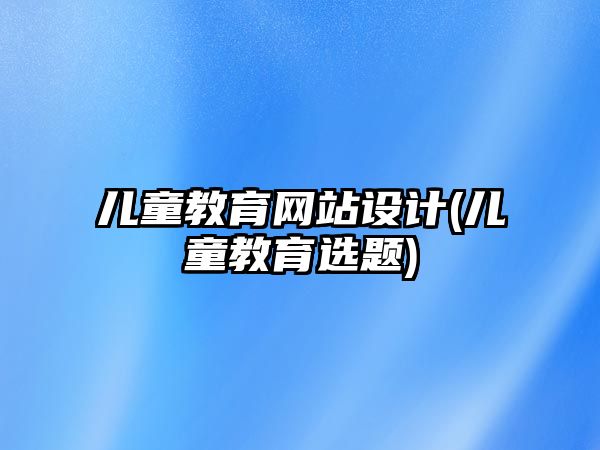 儿童教育网站设计(儿童教育选题)